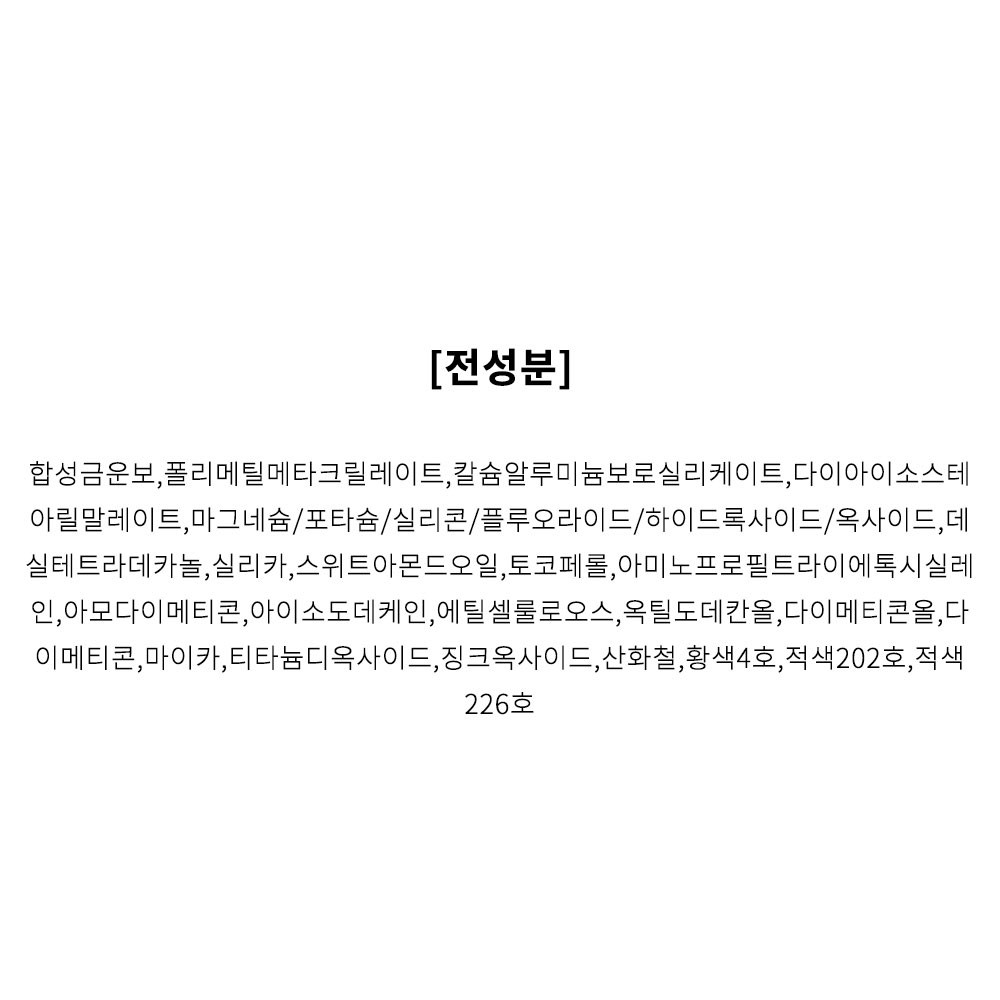 [전성분]

합성금운보,폴리메틸메타크릴레이트,칼슘알루미늄보로실리케이트,다이아이소스테아릴말레이트,마그네슘/포타슘/실리콘/플루오라이드/하이드록사이드/옥사이드,데실테트라데카놀,실리카,스위트아몬드오일,토코페롤,아미노프로필트라이에톡시실레인,아모다이메티콘,아이소도데케인,에틸셀룰로오스,옥틸도데칸올,다이메티콘올,다이메티콘,마이카,티타늄디옥사이드,징크옥사이드,산화철,황색4호,적색202호,적색226호